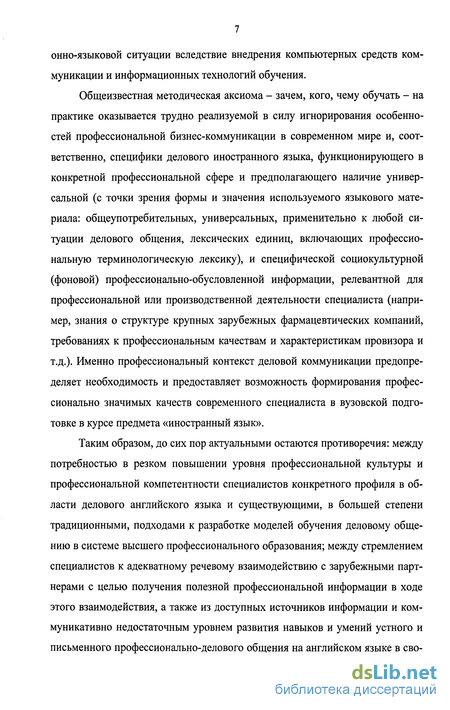 7

онно-языковой ситуации вследствие внедрения компьютерных средств коммуникации и информационных технологий обучения.

Общеизвестная методическая аксиома – зачем, кого, чему обучать – на практике оказывается трудно реализуемой в силу игнорирования особенностей профессиональной бизнес-коммуникации в современном мире и, соответственно, специфики делового иностранного языка, функционирующего в конкретной профессиональной сфере и предполагающего наличие универсальной (с точки зрения формы и значения используемого языкового материала: общеупотребительных, универсальных, применительно к любой ситуации делового общения, лексических единиц, включающих профессиональную терминологическую лексику), и специфической социокультурной (фоновой) профессионально-обусловленной информации, релевантной для профессиональной или производственной деятельности специалиста (например, знания о структуре крупных зарубежных фармацевтических компаний, требованиях к профессиональным качествам и характеристикам провизора и т.д.). Именно профессиональный контекст деловой коммуникации предопределяет необходимость и предоставляет возможность формирования профессионально значимых качеств современного специалиста в вузовской подготовке в курсе предмета «иностранный язык».

Таким образом, до сих пор актуальными остаются противоречия: между потребностью в резком повышении уровня профессиональной культуры и профессиональной компетентности специалистов конкретного профиля в области делового английского языка и существующими, в большей степени традиционными, подходами к разработке моделей обучения деловому общению в системе высшего профессионального образования; между стремлением специалистов к адекватному речевому взаимодействию с зарубежными партнерами с целью получения полезной профессиональной информации в ходе этого взаимодействия, а также из доступных источников информации и коммуникативно недостаточным уровнем развития навыков и умений устного и письменного профессионально-делового общения на английском языке в сво-

dsLib.net
библиотека диссертаций